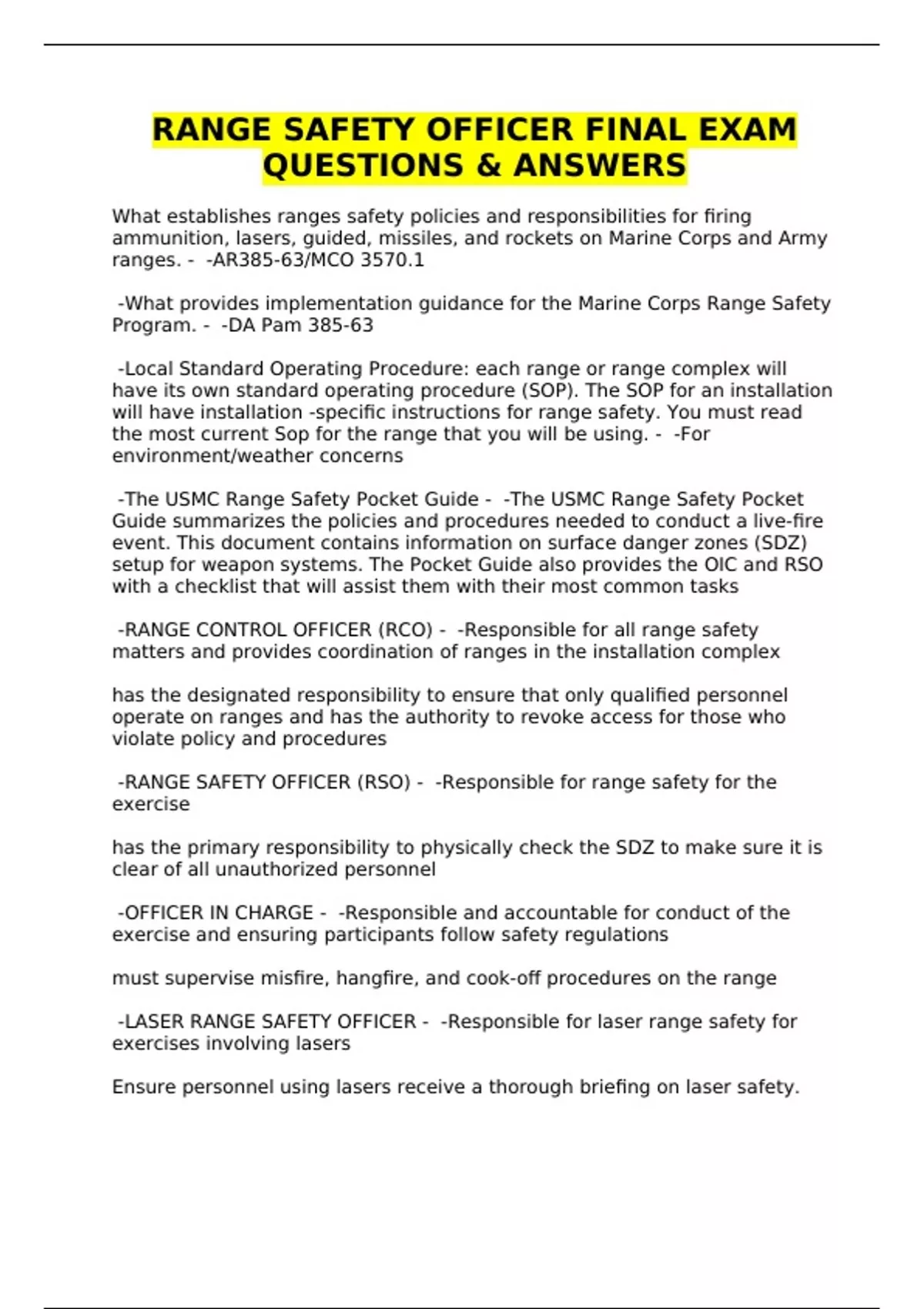 RANGE SAFETY OFFICER FINAL EXAM QUESTIONS & ANSWERS

What establishes ranges safety policies and responsibilities for firing ammunition, lasers, guided, missiles, and rockets on Marine Corps and Army ranges. - -AR385-63/MCO 3570.1

-What provides implementation guidance for the Marine Corps Range Safety Program. - -DA Pam 385-63

-Local Standard Operating Procedure: each range or range complex will have its own standard operating procedure (SOP). The SOP for an installation will have installation -specific instructions for range safety. You must read the most current Sop for the range that you will be using. - -For environment/weather concerns

-The USMC Range Safety Pocket Guide - -The USMC Range Safety Pocket Guide summarizes the policies and procedures needed to conduct a live-fire event. This document contains information on surface danger zones (SDZ) setup for weapon systems. The Pocket Guide also provides the OIC and RSO with a checklist that will assist them with their most common tasks

-RANGE CONTROL OFFICER (RCO) - -Responsible for all range safety matters and provides coordination of ranges in the installation complex

has the designated responsibility to ensure that only qualified personnel operate on ranges and has the authority to revoke access for those who violate policy and procedures

-RANGE SAFETY OFFICER (RSO) - -Responsible for range safety for the exercise

has the primary responsibility to physically check the SDZ to make sure it is clear of all unauthorized personnel

-OFFICER IN CHARGE - -Responsible and accountable for conduct of the exercise and ensuring participants follow safety regulations

must supervise misfire, hangfire, and cook-off procedures on the range

-LASER RANGE SAFETY OFFICER - -Responsible for laser range safety for exercises involving lasers

Ensure personnel using lasers receive a thorough briefing on laser safety.